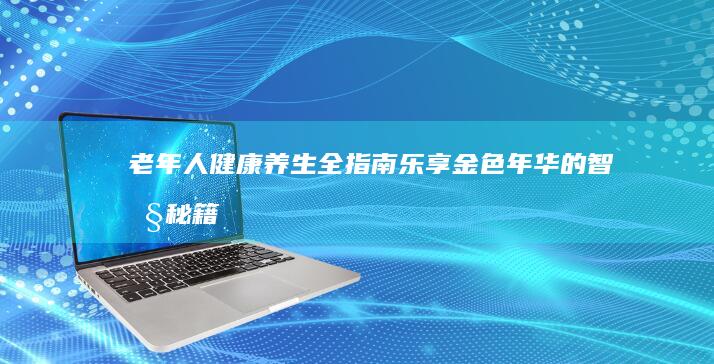 老年人健康养生全指南乐享金色年华的智§秘籍